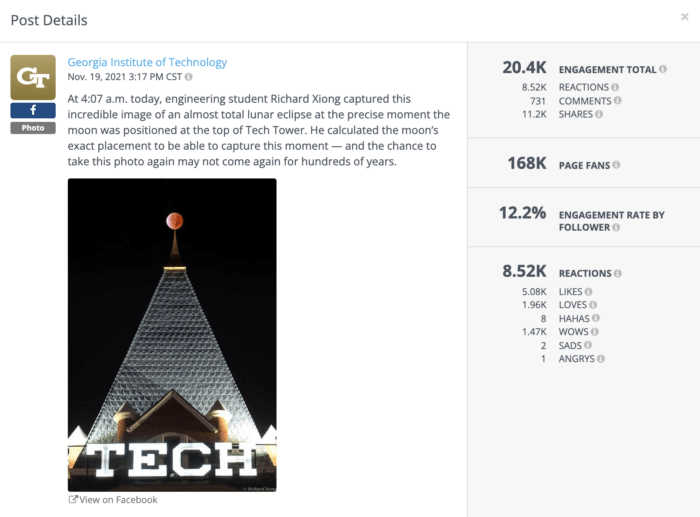 Post Details

×

GT

f

Photo

Georgia Institute of Technology

Nov. 19, 2021 3:17 PM CST

At 4:07 a.m. today, engineering student Richard Xiong captured this incredible image of an almost total lunar eclipse at the precise moment the moon was positioned at the top of Tech Tower. He calculated the moon's exact placement to be able to capture this moment — and the chance to take this photo again may not come again for hundreds of years.

TECH

© Richard Xiong

View on Facebook

20.4K ENGAGEMENT TOTAL

8.52K REACTIONS

731 COMMENTS

11.2K SHARES

168K PAGE FANS

12.2% ENGAGEMENT RATE BY FOLLOWER

8.52K REACTIONS

5.08K LIKES

1.96K LOVES

8 HAHAS

1.47K WOWS

2 SADS

1 ANGRYS